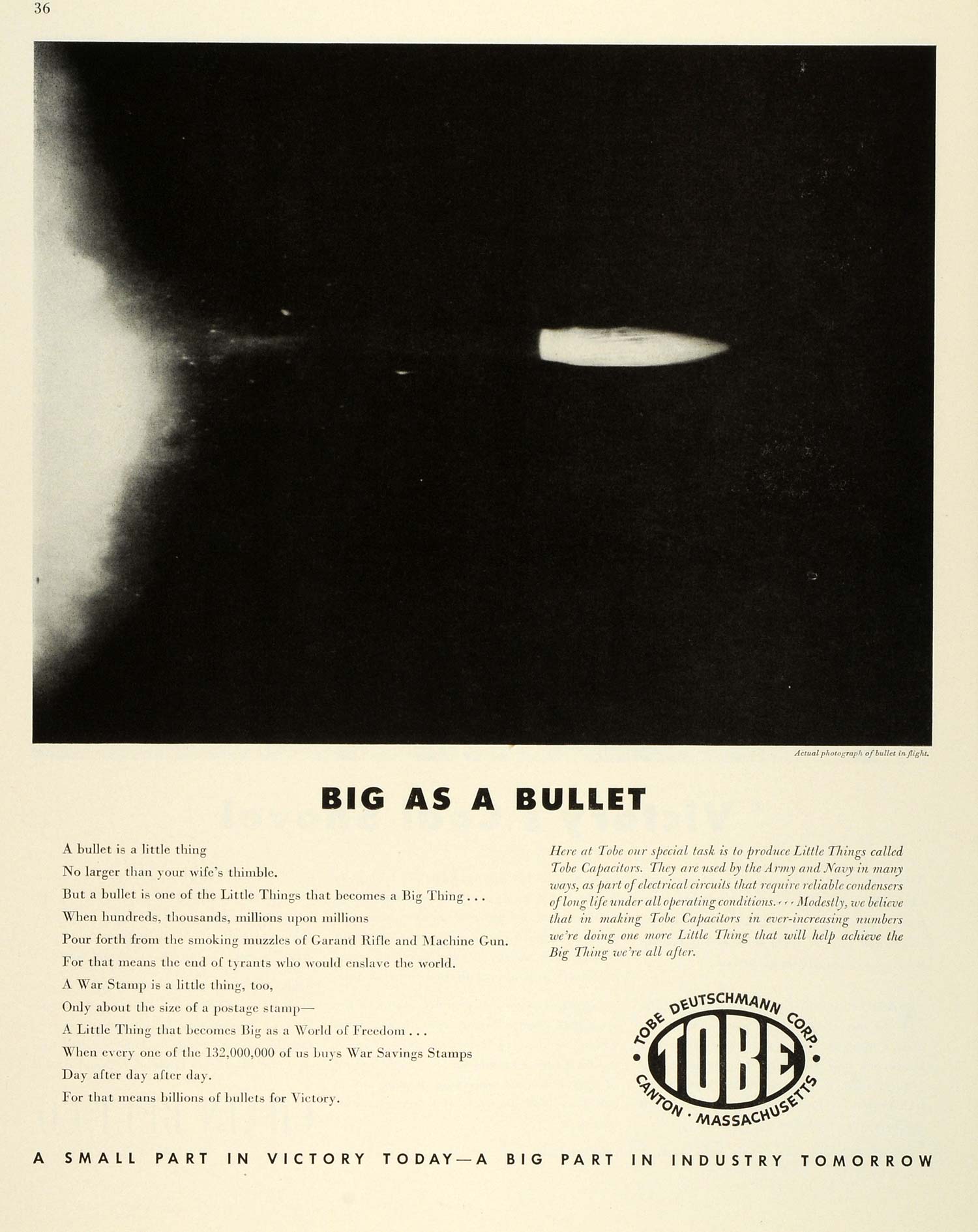 36

Actual photograph of bullet in flight.

BIG AS A BULLET

A bullet is a little thing
No larger than your wife's thimble.
But a bullet is one of the Little Things that becomes a Big Thing . . .
When hundreds, thousands, millions upon millions
Pour forth from the smoking muzzles of Garand Rifle and Machine Gun.
For that means the end of tyrants who would enslave the world.
A War Stamp is a little thing, too,
Only about the size of a postage stamp—
A Little Thing that becomes Big as a World of Freedom . . .
When every one of the 132,000,000 of us buys War Savings Stamps
Day after day after day.
For that means billions of bullets for Victory.

Here at Tobe our special task is to produce Little Things called Tobe Capacitors. They are used by the Army and Navy in many ways, as part of electrical circuits that require reliable condensers of long life under all operating conditions. . . . Modestly, we believe that in making Tobe Capacitors in ever-increasing numbers we're doing one more Little Thing that will help achieve the Big Thing we're all after.

TOBE DEUTSCHMANN CORP.
TOBE
CANTON · MASSACHUSETTS

A SMALL PART IN VICTORY TODAY—A BIG PART IN INDUSTRY TOMORROW